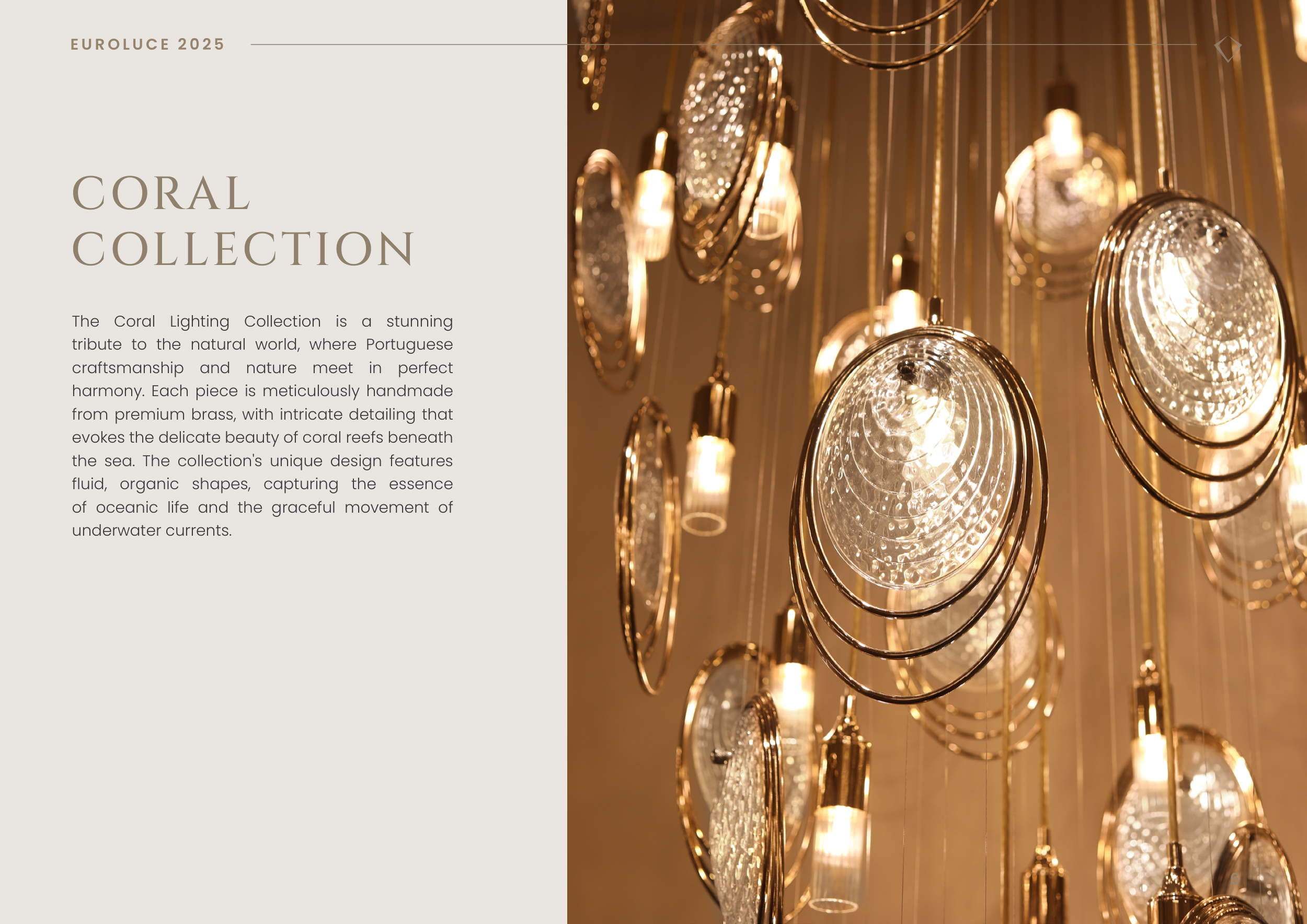 EUROLUCE 2025

CORAL
COLLECTION

The Coral Lighting Collection is a stunning tribute to the natural world, where Portuguese craftsmanship and nature meet in perfect harmony. Each piece is meticulously handmade from premium brass, with intricate detailing that evokes the delicate beauty of coral reefs beneath the sea. The collection's unique design features fluid, organic shapes, capturing the essence of oceanic life and the graceful movement of underwater currents.